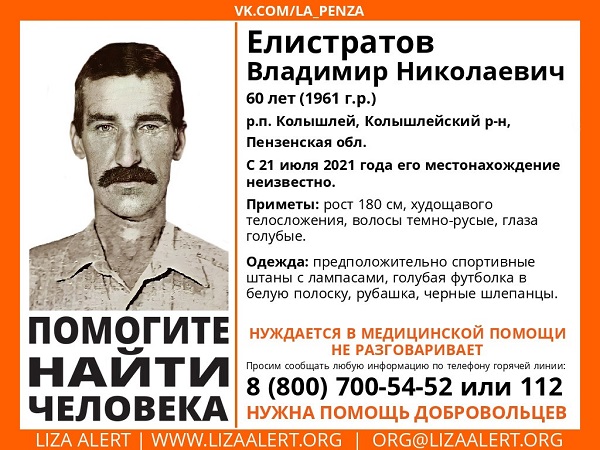 VK.COM/LA_PENZA

ПОМОГИТЕ
НАЙТИ
ЧЕЛОВЕКА

Елистратов
Владимир Николаевич

60 лет (1961 г.р.)

р.п. Колышлей, Колышлейский р-н, Пензенская обл.

С 21 июля 2021 года его местонахождение неизвестно.

Приметы: рост 180 см, худощавого телосложения, волосы темно-русые, глаза голубые.

Одежда: предположительно спортивные штаны с лампасами, голубая футболка в белую полоску, рубашка, черные шлепанцы.

НУЖДАЕТСЯ В МЕДИЦИНСКОЙ ПОМОЩИ
НЕ РАЗГОВАРИВАЕТ

Просим сообщать любую информацию по телефону горячей линии:

8 (800) 700-54-52 или 112

НУЖНА ПОМОЩЬ ДОБРОВОЛЬЦЕВ

LIZA ALERT | WWW.LIZAALERT.ORG | ORG@LIZAALERT.ORG